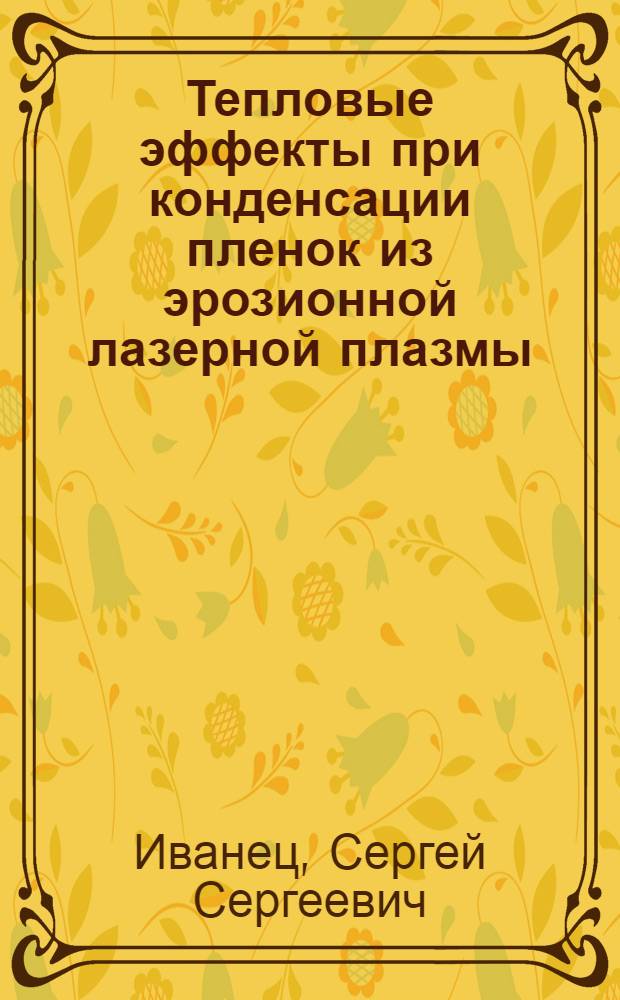 Тепловые эффекты при конденсации пленок из эрозионной лазерной плазмы

Иванец, Сергей Сергеевич